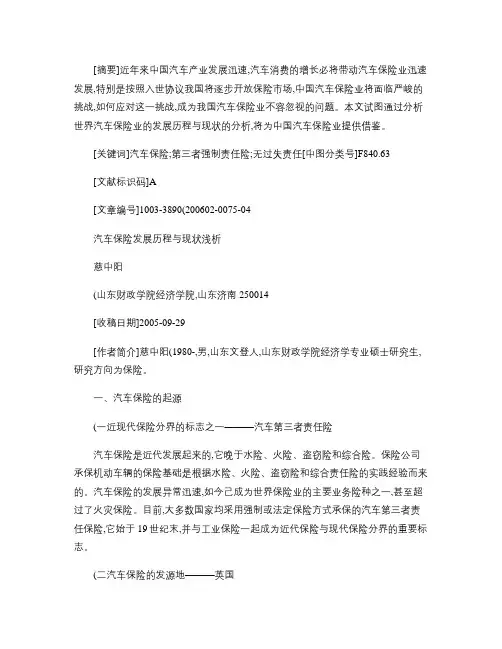 [摘要]近年来中国汽车产业发展迅速,汽车消费的增长必将带动汽车保险业迅速发展,特别是按照入世协议我国将逐步开放保险市场,中国汽车保险业将面临严峻的挑战,如何应对这一挑战,成为我国汽车保险业不容忽视的问题。本文试图通过分析世界汽车保险业的发展历程与现状的分析,将为中国汽车保险业提供借鉴。

[关键词]汽车保险;第三者强制责任险;无过失责任[中图分类号]F840.63

[文献标识码]A

[文章编号]1003-3890(200602-0075-04

汽车保险发展历程与现状浅析

慈中阳

(山东财政学院经济学院,山东济南 250014

[收稿日期]2005-09-29

[作者简介]慈中阳(1980-,男,山东文登人,山东财政学院经济学专业硕士研究生,研究方向为保险。

一、汽车保险的起源

(一近现代保险分界的标志之一———汽车第三者责任险

汽车保险是近代发展起来的,它晚于水险、火险、盗窃险和综合险。保险公司承保机动车辆的保险基础是根据水险、火险、盗窃险和综合责任险的实践经验而来的。汽车保险的发展异常迅速,如今已成为世界保险业的主要业务险种之一,甚至超过了火灾保险。目前,大多数国家均采用强制或法定保险方式承保的汽车第三者责任保险,它始于 19 世纪末,并与工业保险一起成为近代保险与现代保险分界的重要标志。

(二汽车保险的发源地———英国